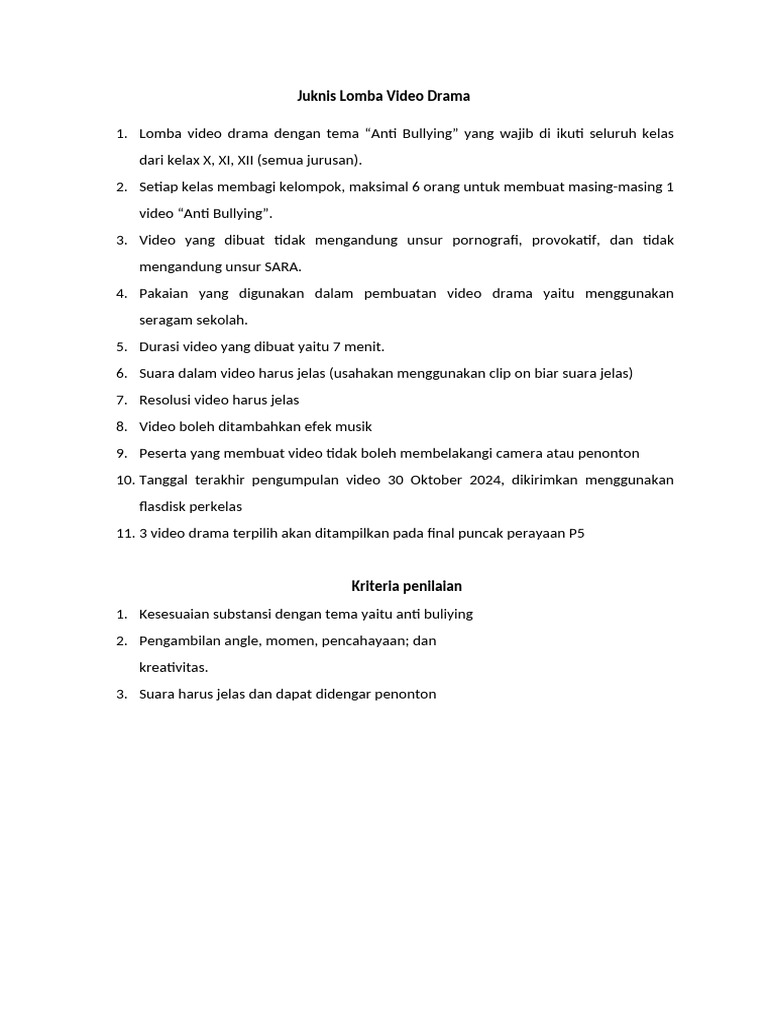 Juknis Lomba Video Drama

1. Lomba video drama dengan tema “Anti Bullying” yang wajib di ikuti seluruh kelas dari kelax X, XI, XII (semua jurusan).
2. Setiap kelas membagi kelompok, maksimal 6 orang untuk membuat masing-masing 1 video “Anti Bullying”.
3. Video yang dibuat tidak mengandung unsur pornografi, provokatif, dan tidak mengandung unsur SARA.
4. Pakaian yang digunakan dalam pembuatan video drama yaitu menggunakan seragam sekolah.
5. Durasi video yang dibuat yaitu 7 menit.
6. Suara dalam video harus jelas (usahakan menggunakan clip on biar suara jelas)
7. Resolusi video harus jelas
8. Video boleh ditambahkan efek musik
9. Peserta yang membuat video tidak boleh membelakangi camera atau penonton
10. Tanggal terakhir pengumpulan video 30 Oktober 2024, dikirimkan menggunakan flasdisk perkelas
11. 3 video drama terpilih akan ditampilkan pada final puncak perayaan P5

Kriteria penilaian

1. Kesesuaian substansi dengan tema yaitu anti buliying
2. Pengambilan angle, momen, pencahayaan; dan kreativitas.
3. Suara harus jelas dan dapat didengar penonton